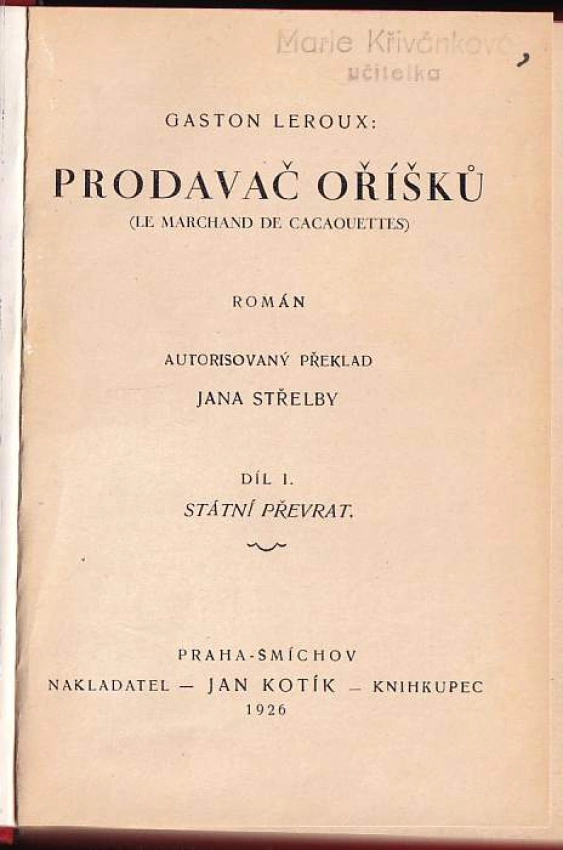 Marie Křivánková
učitelka

GASTON LEROUX:

PRODAVAČ OŘÍŠKŮ
(LE MARCHAND DE CACAOUETTES)

ROMÁN

AUTORISOVANÝ PŘEKLAD
JANA STŘELBY

DÍL I.
STÁTNÍ PŘEVRAT.

PRAHA-SMÍCHOV
NAKLADATEL — JAN KOTÍK — KNIHKUPEC
1926